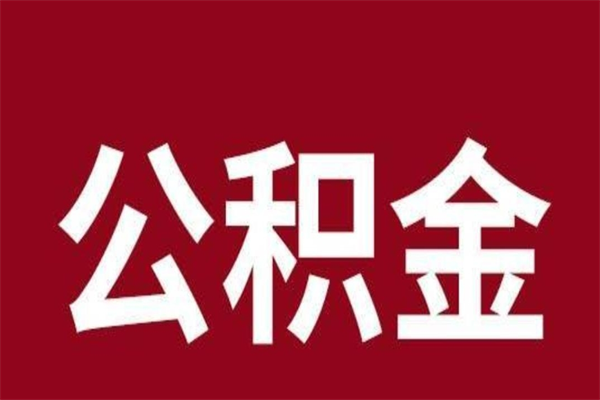 公积金